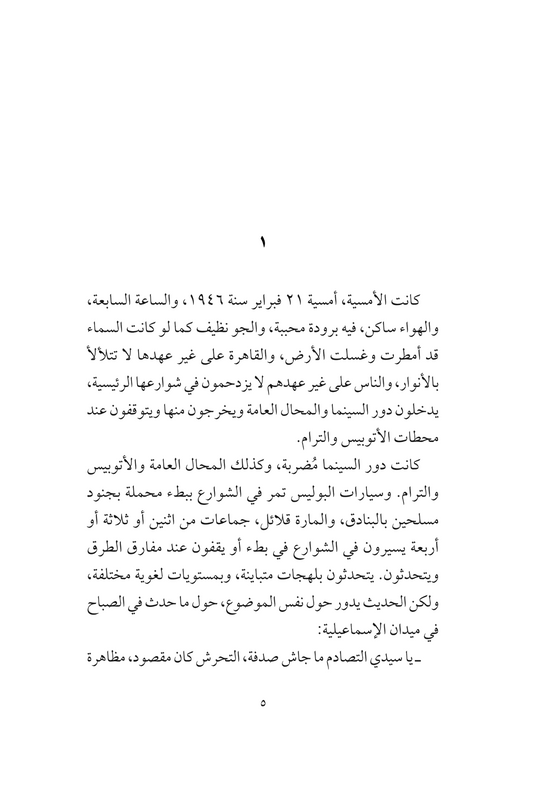 ١

كانت الأمسية، أمسية ٢١ فبراير سنة ١٩٤٦، والساعة السابعة، والهواء ساكن، فيه برودة محببة، والجو نظيف كما لو كانت السماء قد أمطرت وغسلت الأرض، والقاهرة على غير عهدها لا تتلألأ بالأنوار، والناس على غير عهدهم لا يزدحمون في شوارعها الرئيسية، يدخلون دور السينما والمحال العامة ويخرجون منها ويتوقفون عند محطات الأتوبيس والترام.

كانت دور السينما مُضربة، وكذلك المحال العامة والأتوبيس والترام. وسيارات البوليس تمر في الشوارع ببطء محملة بجنود مسلحين بالبنادق، والمارة قلائل، جماعات من اثنين أو ثلاثة أو أربعة يسيرون في الشوارع في بطء أو يقفون عند مفارق الطرق ويتحدثون. يتحدثون بلهجات متباينة، وبمستويات لغوية مختلفة، ولكن الحديث يدور حول نفس الموضوع، حول ما حدث في الصباح في ميدان الإسماعيلية:

ـ يا سيدي التصادم ما جاش صدفة، التحرش كان مقصود، مظاهرة

٥